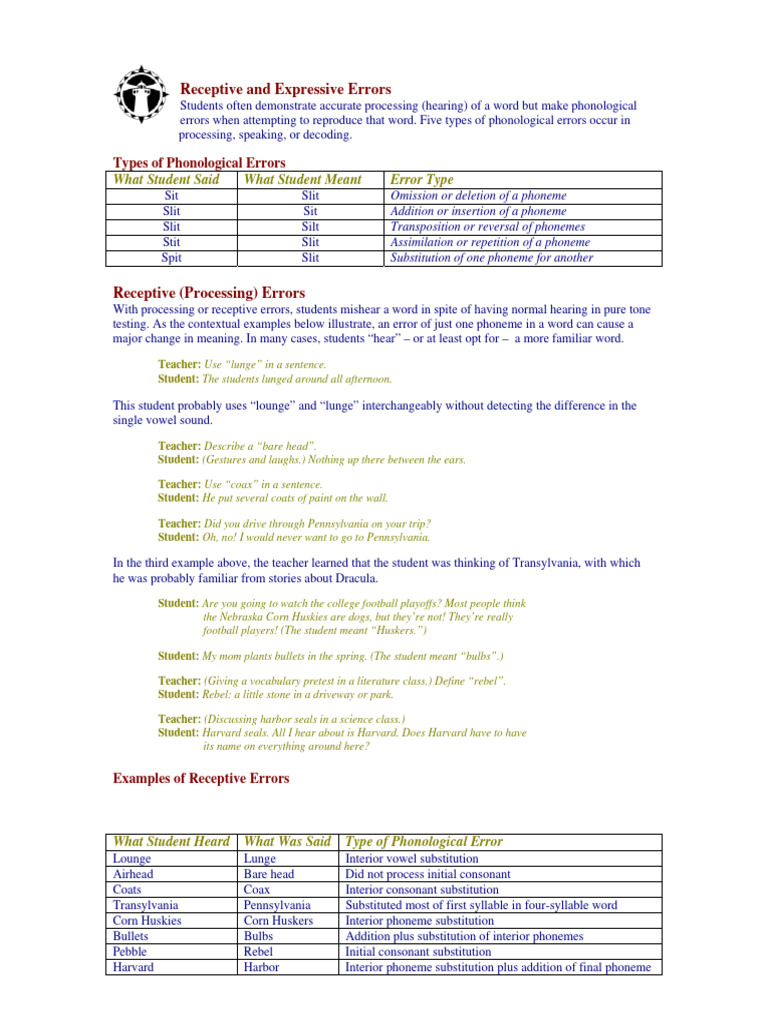 Receptive and Expressive Errors

Students often demonstrate accurate processing (hearing) of a word but make phonological errors when attempting to reproduce that word. Five types of phonological errors occur in processing, speaking, or decoding.

Types of Phonological Errors

| What Student Said | What Student Meant | Error Type |
|---|---|---|
| Sit | Slit | Omission or deletion of a phoneme |
| Slit | Sit | Addition or insertion of a phoneme |
| Slit | Silt | Transposition or reversal of phonemes |
| Stit | Slit | Assimilation or repetition of a phoneme |
| Spit | Slit | Substitution of one phoneme for another |

Receptive (Processing) Errors

With processing or receptive errors, students mishear a word in spite of having normal hearing in pure tone testing. As the contextual examples below illustrate, an error of just one phoneme in a word can cause a major change in meaning. In many cases, students "hear" – or at least opt for – a more familiar word.

Teacher: Use "lunge" in a sentence.
Student: The students lunged around all afternoon.

This student probably uses "lounge" and "lunge" interchangeably without detecting the difference in the single vowel sound.

Teacher: Describe a "bare head".
Student: (Gestures and laughs.) Nothing up there between the ears.

Teacher: Use "coax" in a sentence.
Student: He put several coats of paint on the wall.

Teacher: Did you drive through Pennsylvania on your trip?
Student: Oh, no! I would never want to go to Pennsylvania.

In the third example above, the teacher learned that the student was thinking of Transylvania, with which he was probably familiar from stories about Dracula.

Student: Are you going to watch the college football playoffs? Most people think the Nebraska Corn Huskies are dogs, but they're not! They're really football players! (The student meant "Huskers.")

Student: My mom plants bullets in the spring. (The student meant "bulbs".)

Teacher: (Giving a vocabulary pretest in a literature class.) Define "rebel".
Student: Rebel: a little stone in a driveway or park.

Teacher: (Discussing harbor seals in a science class.)
Student: Harvard seals. All I hear about is Harvard. Does Harvard have to have its name on everything around here?

Examples of Receptive Errors

| What Student Heard | What Was Said | Type of Phonological Error |
|---|---|---|
| Lounge | Lunge | Interior vowel substitution |
| Airhead | Bare head | Did not process initial consonant |
| Coats | Coax | Interior consonant substitution |
| Transylvania | Pennsylvania | Substituted most of first syllable in four-syllable word |
| Corn Huskies | Corn Huskers | Interior phoneme substitution |
| Bullets | Bulbs | Addition plus substitution of interior phonemes |
| Pebble | Rebel | Initial consonant substitution |
| Harvard | Harbor | Interior phoneme substitution plus addition of final phoneme |